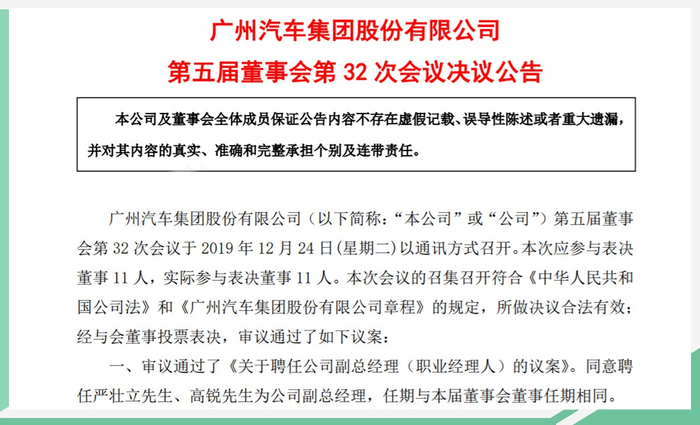 广州汽车集团股份有限公司

第五届董事会第32次会议决议公告

本公司及董事会全体成员保证公告内容不存在虚假记载、误导性陈述或者重大遗漏，并对其内容的真实、准确和完整承担个别及连带责任。

广州汽车集团股份有限公司（以下简称：“本公司”或“公司”）第五届董事会第32次会议于2019年12月24日(星期二)以通讯方式召开。本次应参与表决董事11人，实际参与表决董事11人。本次会议的召集召开符合《中华人民共和国公司法》和《广州汽车集团股份有限公司章程》的规定，所做决议合法有效；经与会董事投票表决，审议通过了如下议案：

一、审议通过了《关于聘任公司副总经理（职业经理人）的议案》。同意聘任严壮立先生、高锐先生为公司副总经理，任期与本届董事会董事任期相同。